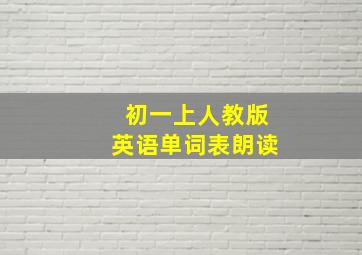 初一上人教版
英语单词表朗读